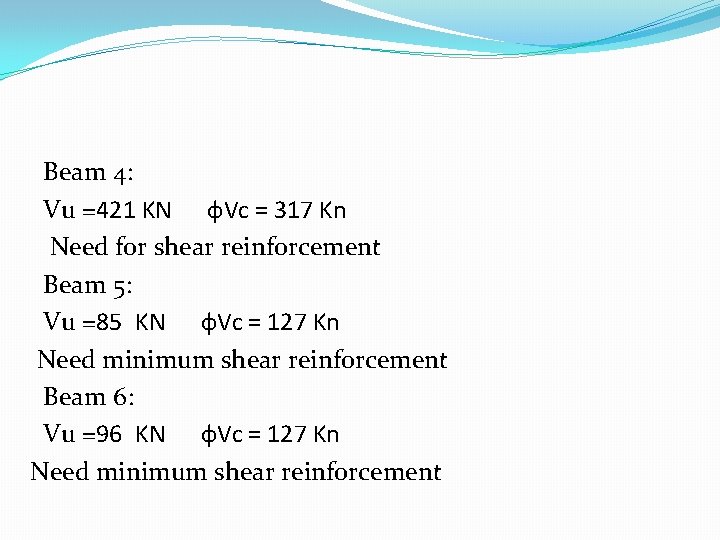 Beam 4:

Vu =421 KN   ϕVc = 317 Kn

Need for shear reinforcement

Beam 5:

Vu =85 KN   ϕVc = 127 Kn

Need minimum shear reinforcement

Beam 6:

Vu =96 KN   ϕVc = 127 Kn

Need minimum shear reinforcement